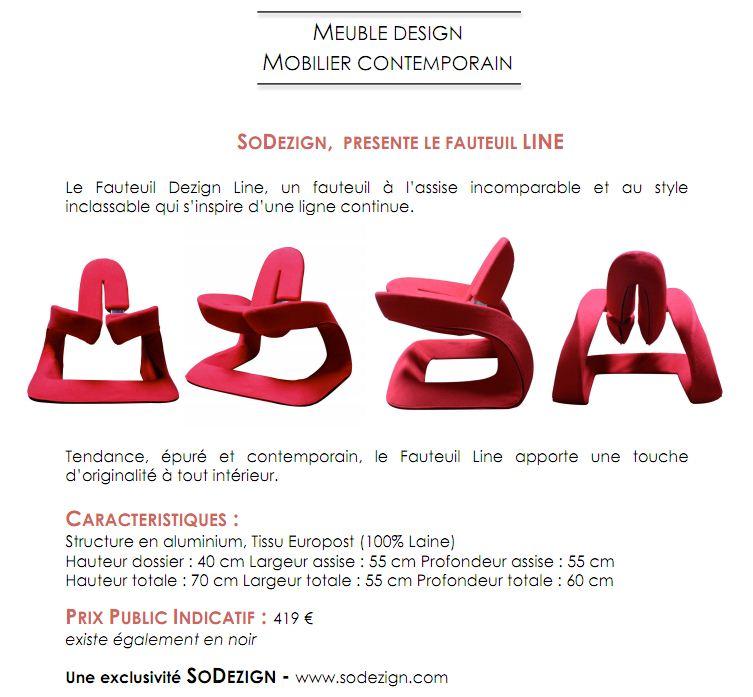 MEUBLE DESIGN
MOBILIER CONTEMPORAIN

SODEZIGN, PRESENTE LE FAUTEUIL LINE

Le Fauteuil Dezign Line, un fauteuil à l'assise incomparable et au style inclassable qui s'inspire d'une ligne continue.

Tendance, épuré et contemporain, le Fauteuil Line apporte une touche d'originalité à tout intérieur.

CARACTERISTIQUES :
Structure en aluminium, Tissu Europost (100% Laine)
Hauteur dossier : 40 cm Largeur assise : 55 cm Profondeur assise : 55 cm
Hauteur totale : 70 cm Largeur totale : 55 cm Profondeur totale : 60 cm

PRIX PUBLIC INDICATIF : 419 €
existe également en noir

Une exclusivité SODEZIGN - www.sodezign.com